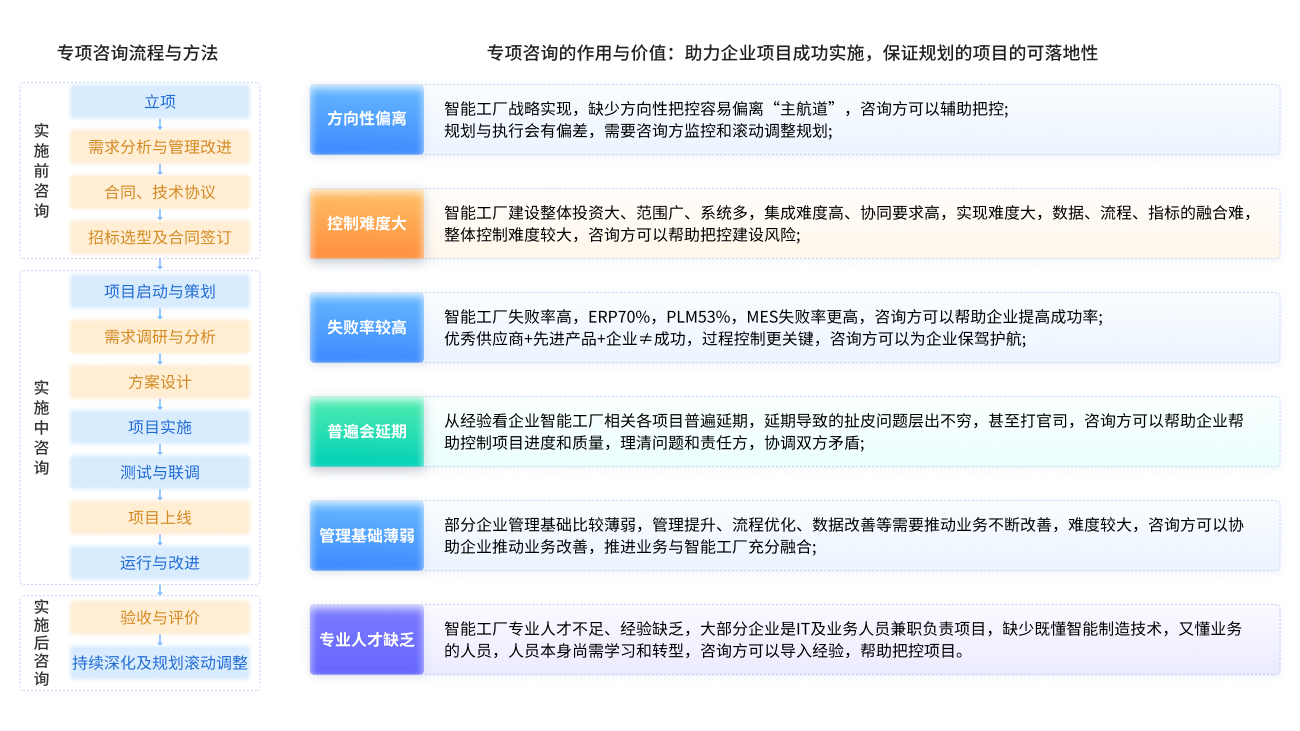 专项咨询流程与方法

实施前咨询

立项

需求分析与管理改进

合同、技术协议

招标选型及合同签订

实施中咨询

项目启动与策划

需求调研与分析

方案设计

项目实施

测试与联调

项目上线

运行与改进

实施后咨询

验收与评价

持续深化及规划滚动调整

专项咨询的作用与价值：助力企业项目成功实施，保证规划的项目的可落地性

方向性偏离

智能工厂战略实现，缺少方向性把控容易偏离“主航道”，咨询方可以辅助把控；
规划与执行会有偏差，需要咨询方监控和滚动调整规划；

控制难度大

智能工厂建设整体投资大、范围广、系统多，集成难度高、协同要求高，实现难度大，数据、流程、指标的融合难，整体控制难度较大，咨询方可以帮助把控建设风险；

失败率较高

智能工厂失败率高，ERP70%，PLM53%，MES失败率更高，咨询方可以帮助企业提高成功率；
优秀供应商+先进产品+企业≠成功，过程控制更关键，咨询方可以为企业保驾护航；

普遍会延期

从经验看企业智能工厂相关各项目普遍延期，延期导致的扯皮问题层出不穷，甚至打官司，咨询方可以帮助企业帮助控制项目进度和质量，理清问题和责任方，协调双方矛盾；

管理基础薄弱

部分企业管理基础比较薄弱，管理提升、流程优化、数据改善等需要推动业务不断改善，难度较大，咨询方可以协助企业推动业务改善，推进业务与智能工厂充分融合；

专业人才缺乏

智能工厂专业人才不足、经验缺乏，大部分企业是IT及业务人员兼职负责项目，缺少既懂智能制造技术，又懂业务的人员，人员本身尚需学习和转型，咨询方可以导入经验，帮助把控项目。